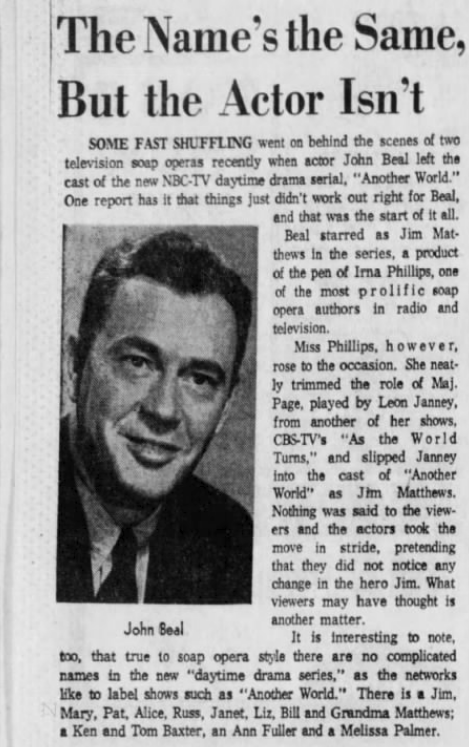 The Name's the Same, But the Actor Isn't

SOME FAST SHUFFLING went on behind the scenes of two television soap operas recently when actor John Beal left the cast of the new NBC-TV daytime drama serial, "Another World." One report has it that things just didn't work out right for Beal, and that was the start of it all.

Beal starred as Jim Matthews in the series, a product of the pen of Irna Phillips, one of the most prolific soap opera authors in radio and television.

Miss Phillips, however, rose to the occasion. She neatly trimmed the role of Maj. Page, played by Leon Janney, from another of her shows, CBS-TV's "As the World Turns," and slipped Janney into the cast of "Another World" as Jim Matthews. Nothing was said to the viewers and the actors took the move in stride, pretending that they did not notice any change in the hero Jim. What viewers may have thought is another matter.

John Beal

It is interesting to note, too, that true to soap opera style there are no complicated names in the new "daytime drama series," as the networks like to label shows such as "Another World." There is a Jim, Mary, Pat, Alice, Russ, Janet, Liz, Bill and Grandma Matthews; a Ken and Tom Baxter, an Ann Fuller and a Melissa Palmer.